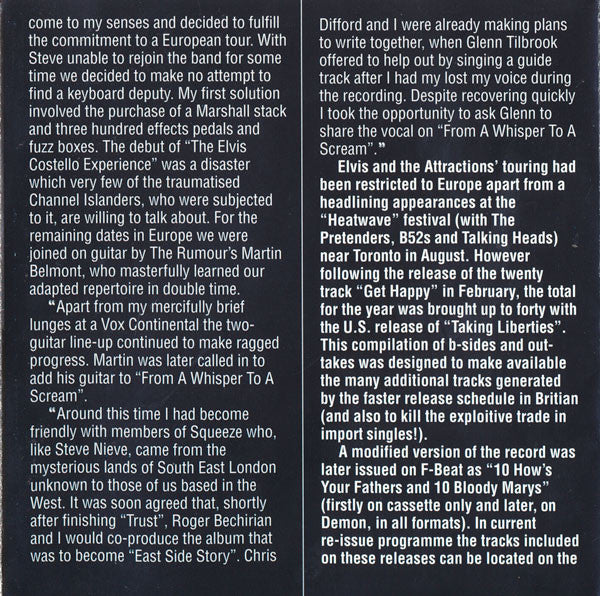 come to my senses and decided to fulfill the commitment to a European tour. With Steve unable to rejoin the band for some time we decided to make no attempt to find a keyboard deputy. My first solution involved the purchase of a Marshall stack and three hundred effects pedals and fuzz boxes. The debut of "The Elvis Costello Experience" was a disaster which very few of the traumatised Channel Islanders, who were subjected to it, are willing to talk about. For the remaining dates in Europe we were joined on guitar by The Rumour's Martin Belmont, who masterfully learned our adapted repertoire in double time.

"Apart from my mercifully brief lunges at a Vox Continental the two-guitar line-up continued to make ragged progress. Martin was later called in to add his guitar to "From A Whisper To A Scream".

"Around this time I had become friendly with members of Squeeze who, like Steve Nieve, came from the mysterious lands of South East London unknown to those of us based in the West. It was soon agreed that, shortly after finishing "Trust", Roger Bechirian and I would co-produce the album that was to become "East Side Story". Chris Difford and I were already making plans to write together, when Glenn Tilbrook offered to help out by singing a guide track after I had my lost my voice during the recording. Despite recovering quickly I took the opportunity to ask Glenn to share the vocal on "From A Whisper To A Scream"."

Elvis and the Attractions' touring had been restricted to Europe apart from a headlining appearances at the "Heatwave" festival (with The Pretenders, B52s and Talking Heads) near Toronto in August. However following the release of the twenty track "Get Happy" in February, the total for the year was brought up to forty with the U.S. release of "Taking Liberties". This compilation of b-sides and out-takes was designed to make available the many additional tracks generated by the faster release schedule in Britian (and also to kill the exploitive trade in import singles!).

A modified version of the record was later issued on F-Beat as "10 How's Your Fathers and 10 Bloody Marys" (firstly on cassette only and later, on Demon, in all formats). In current re-issue programme the tracks included on these releases can be located on the